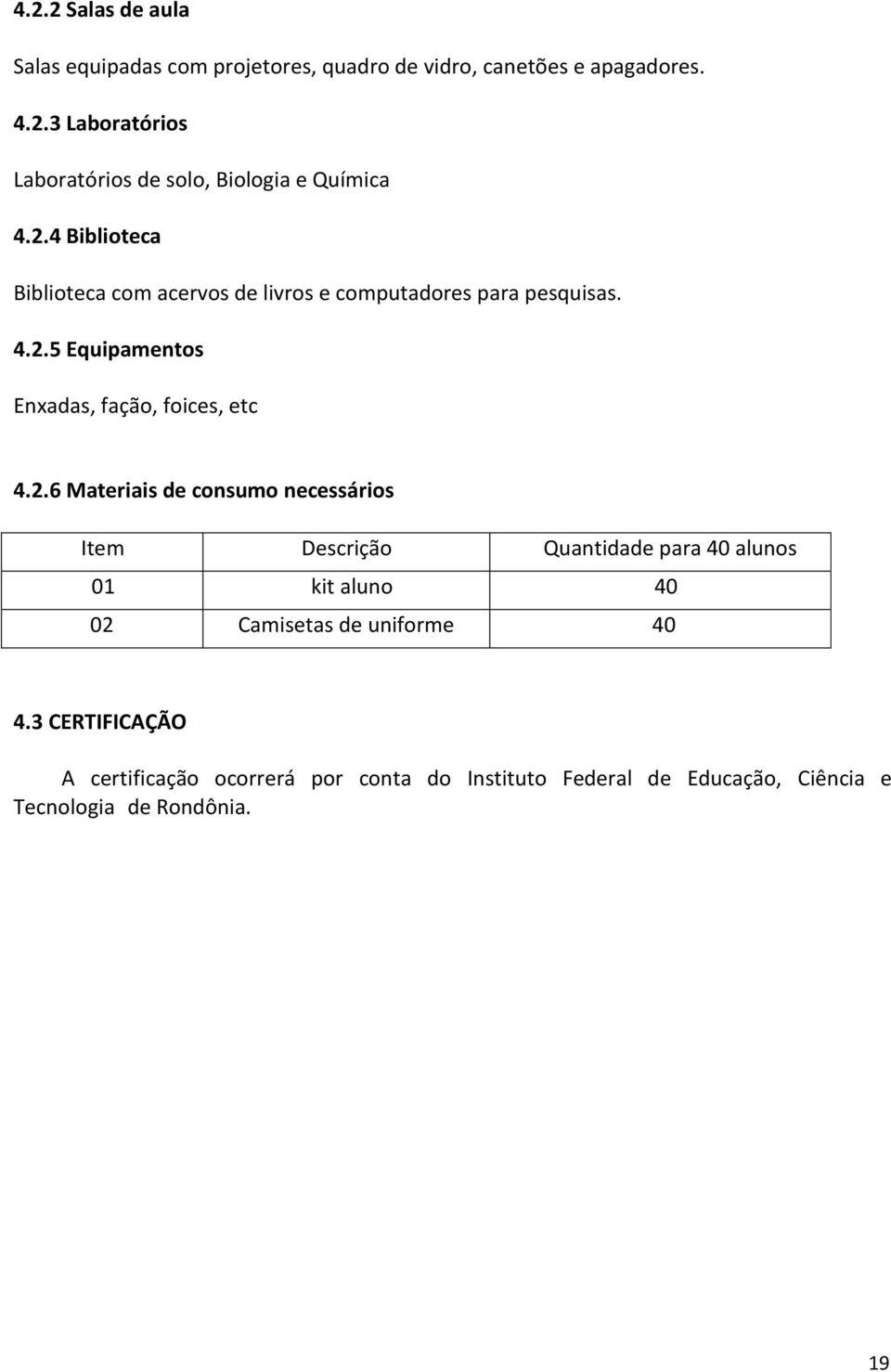 4.2.2 Salas de aula

Salas equipadas com projetores, quadro de vidro, canetões e apagadores.

4.2.3 Laboratórios

Laboratórios de solo, Biologia e Química

4.2.4 Biblioteca

Biblioteca com acervos de livros e computadores para pesquisas.

4.2.5 Equipamentos

Enxadas, fação, foices, etc

4.2.6 Materiais de consumo necessários

| Item | Descrição | Quantidade para 40 alunos |
|---|---|---|
| 01 | kit aluno | 40 |
| 02 | Camisetas de uniforme | 40 |

4.3 CERTIFICAÇÃO

A certificação ocorrerá por conta do Instituto Federal de Educação, Ciência e Tecnologia de Rondônia.

19